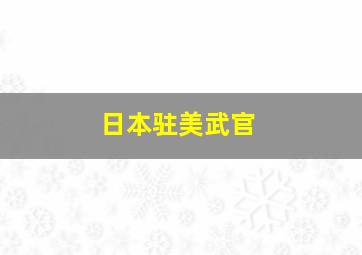 日本驻美武官